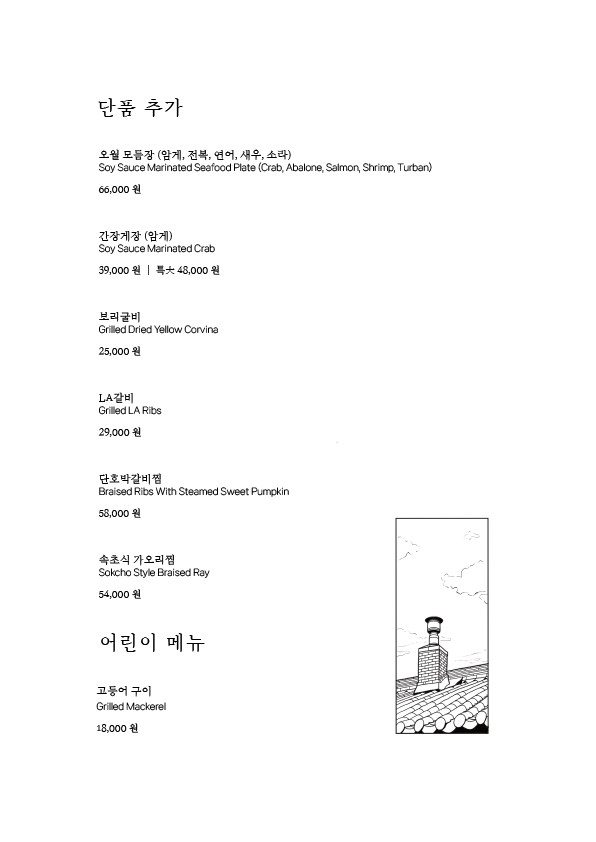 단품 추가

오월 모듬장 (암게, 전복, 연어, 새우, 소라)
Soy Sauce Marinated Seafood Plate (Crab, Abalone, Salmon, Shrimp, Turban)

66,000 원

간장게장 (암게)
Soy Sauce Marinated Crab

39,000 원 | 특大 48,000 원

보리굴비
Grilled Dried Yellow Corvina

25,000 원

LA갈비
Grilled LA Ribs

29,000 원

단호박갈비찜
Braised Ribs With Steamed Sweet Pumpkin

58,000 원

속초식 가오리찜
Sokcho Style Braised Ray

54,000 원

어린이 메뉴

고등어 구이
Grilled Mackerel

18,000 원